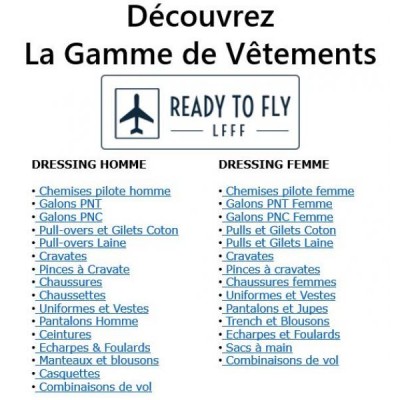 Découvrez
La Gamme de Vêtements

READY TO FLY
LFFF

DRESSING HOMME

• Chemises pilote homme
• Galons PNT
• Galons PNC
• Pull-overs et Gilets Coton
• Pull-overs Laine
• Cravates
• Pinces à Cravate
• Chaussures
• Chaussettes
• Uniformes et Vestes
• Pantalons Homme
• Ceintures
• Echarpes & Foulards
• Manteaux et blousons
• Casquettes
• Combinaisons de vol

DRESSING FEMME

• Chemises pilote femme
• Galons PNT Femme
• Galons PNC Femme
• Pulls et Gilets Coton
• Pulls et Gilets Laine
• Cravates
• Pinces à cravates
• Chaussures femmes
• Uniformes et Vestes
• Pantalons et Jupes
• Trench et Blousons
• Echarpes et Foulards
• Sacs à main
• Combinaisons de vol